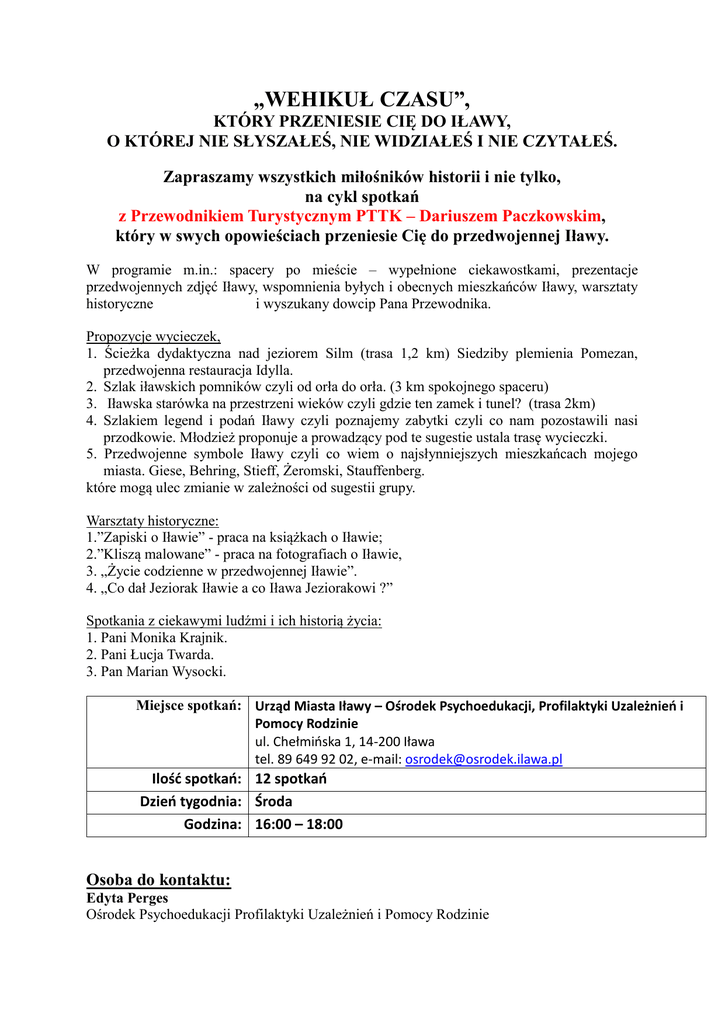 „WEHIKUŁ CZASU”,
KTÓRY PRZENIESIE CIĘ DO IŁAWY,
O KTÓREJ NIE SŁYSZAŁEŚ, NIE WIDZIAŁEŚ I NIE CZYTAŁEŚ.

Zapraszamy wszystkich miłośników historii i nie tylko,
na cykl spotkań
z Przewodnikiem Turystycznym PTTK – Dariuszem Paczkowskim,
który w swych opowieściach przeniesie Cię do przedwojennej Iławy.

W programie m.in.: spacery po mieście – wypełnione ciekawostkami, prezentacje przedwojennych zdjęć Iławy, wspomnienia byłych i obecnych mieszkańców Iławy, warsztaty historyczne i wyszukany dowcip Pana Przewodnika.

Propozycje wycieczek,
1. Ścieżka dydaktyczna nad jeziorem Silm (trasa 1,2 km) Siedziby plemienia Pomezan, przedwojenna restauracja Idylla.
2. Szlak iławskich pomników czyli od orła do orła. (3 km spokojnego spaceru)
3. Iławska starówka na przestrzeni wieków czyli gdzie ten zamek i tunel? (trasa 2km)
4. Szlakiem legend i podań Iławy czyli poznajemy zabytki czyli co nam pozostawili nasi przodkowie. Młodzież proponuje a prowadzący pod te sugestie ustala trasę wycieczki.
5. Przedwojenne symbole Iławy czyli co wiem o najsłynniejszych mieszkańcach mojego miasta. Giese, Behring, Stieff, Żeromski, Stauffenberg.
które mogą ulec zmianie w zależności od sugestii grupy.

Warsztaty historyczne:
1.”Zapiski o Iławie” - praca na książkach o Iławie;
2.”Kliszą malowane” - praca na fotografiach o Iławie,
3. „Życie codzienne w przedwojennej Iławie”.
4. „Co dał Jeziorak Iławie a co Iława Jeziorakowi ?”

Spotkania z ciekawymi ludźmi i ich historią życia:
1. Pani Monika Krajnik.
2. Pani Łucja Twarda.
3. Pan Marian Wysocki.

| Miejsce spotkań: | Urząd Miasta Iławy – Ośrodek Psychoedukacji, Profilaktyki Uzależnień i Pomocy Rodzinie ul. Chełmińska 1, 14-200 Iława tel. 89 649 92 02, e-mail: osrodek@osrodek.ilawa.pl |
|---|---|
| Ilość spotkań: | 12 spotkań |
| Dzień tygodnia: | Środa |
| Godzina: | 16:00 – 18:00 |

Osoba do kontaktu:
Edyta Perges
Ośrodek Psychoedukacji Profilaktyki Uzależnień i Pomocy Rodzinie